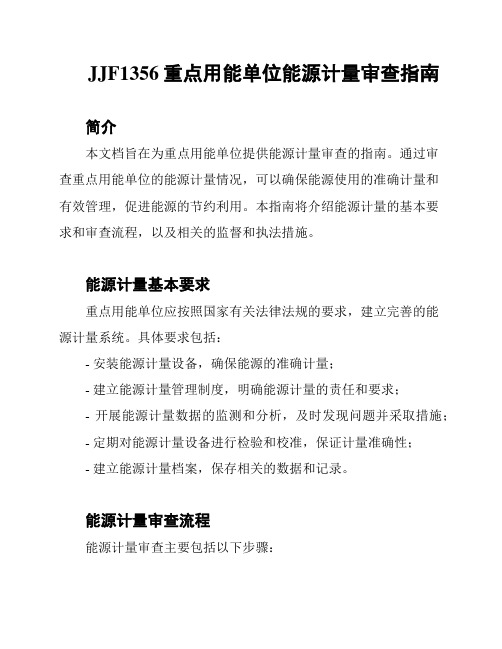 JJF1356 重点用能单位能源计量审查指南

简介

本文档旨在为重点用能单位提供能源计量审查的指南。通过审查重点用能单位的能源计量情况，可以确保能源使用的准确计量和有效管理，促进能源的节约利用。本指南将介绍能源计量的基本要求和审查流程，以及相关的监督和执法措施。

能源计量基本要求

重点用能单位应按照国家有关法律法规的要求，建立完善的能源计量系统。具体要求包括：

- 安装能源计量设备，确保能源的准确计量；

- 建立能源计量管理制度，明确能源计量的责任和要求；

- 开展能源计量数据的监测和分析，及时发现问题并采取措施；

- 定期对能源计量设备进行检验和校准，保证计量准确性；

- 建立能源计量档案，保存相关的数据和记录。

能源计量审查流程

能源计量审查主要包括以下步骤：